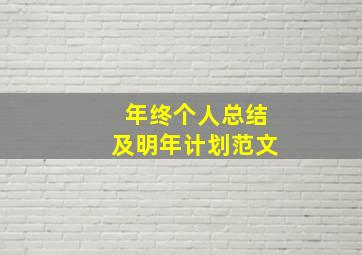 年终个人总结
及明年计划范文